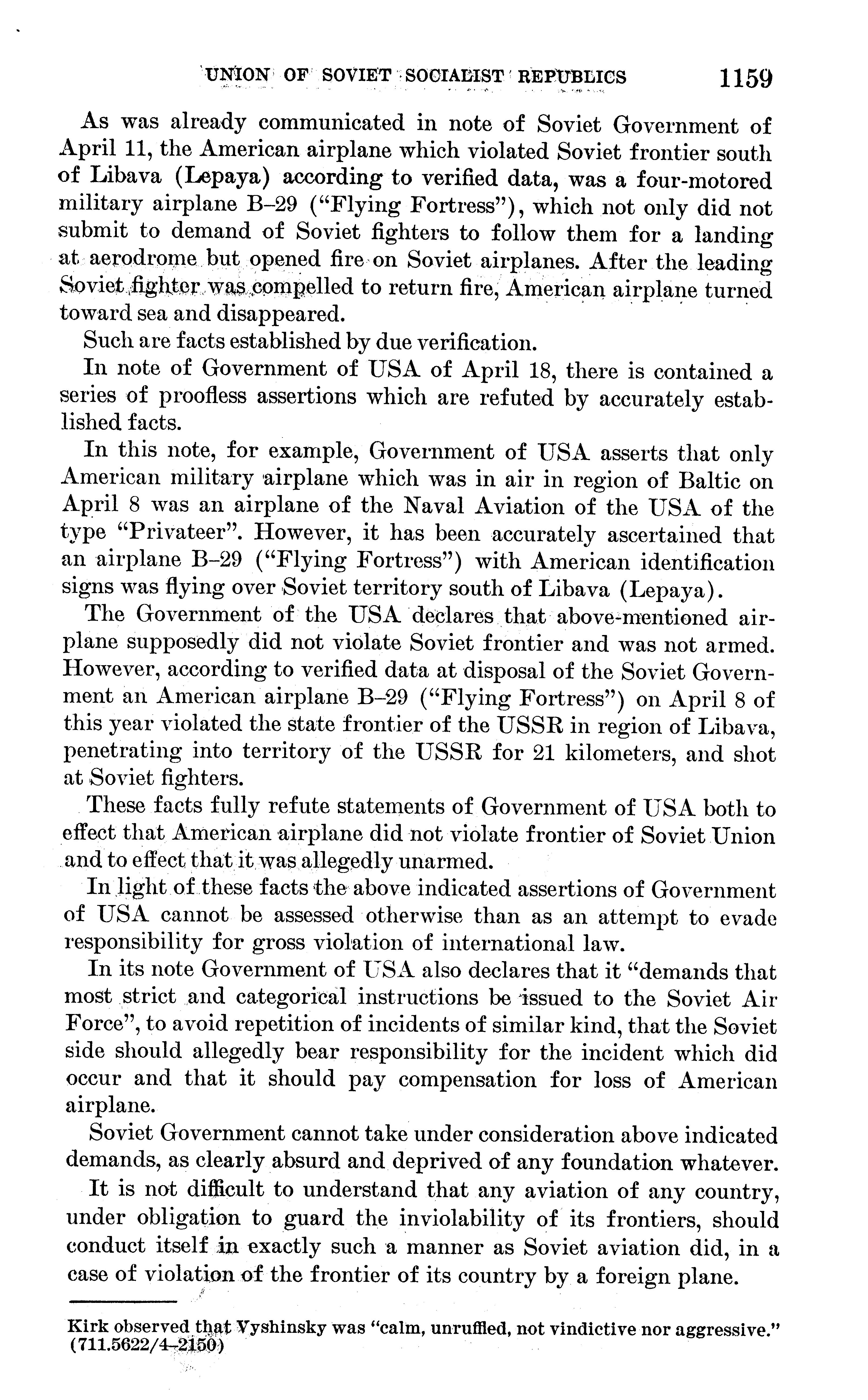 UNION OF SOVIET SOCIALIST REPUBLICS 1159

As was already communicated in note of Soviet Government of April 11, the American airplane which violated Soviet frontier south of Libava (Lepaya) according to verified data, was a four-motored military airplane B–29 ("Flying Fortress"), which not only did not submit to demand of Soviet fighters to follow them for a landing at aerodrome but opened fire on Soviet airplanes. After the leading Soviet fighter was compelled to return fire, American airplane turned toward sea and disappeared.

Such are facts established by due verification.

In note of Government of USA of April 18, there is contained a series of proofless assertions which are refuted by accurately established facts.

In this note, for example, Government of USA asserts that only American military airplane which was in air in region of Baltic on April 8 was an airplane of the Naval Aviation of the USA of the type "Privateer". However, it has been accurately ascertained that an airplane B–29 ("Flying Fortress") with American identification signs was flying over Soviet territory south of Libava (Lepaya).

The Government of the USA declares that above-mentioned airplane supposedly did not violate Soviet frontier and was not armed. However, according to verified data at disposal of the Soviet Government an American airplane B–29 ("Flying Fortress") on April 8 of this year violated the state frontier of the USSR in region of Libava, penetrating into territory of the USSR for 21 kilometers, and shot at Soviet fighters.

These facts fully refute statements of Government of USA both to effect that American airplane did not violate frontier of Soviet Union and to effect that it was allegedly unarmed.

In light of these facts the above indicated assertions of Government of USA cannot be assessed otherwise than as an attempt to evade responsibility for gross violation of international law.

In its note Government of USA also declares that it "demands that most strict and categorical instructions be issued to the Soviet Air Force", to avoid repetition of incidents of similar kind, that the Soviet side should allegedly bear responsibility for the incident which did occur and that it should pay compensation for loss of American airplane.

Soviet Government cannot take under consideration above indicated demands, as clearly absurd and deprived of any foundation whatever.

It is not difficult to understand that any aviation of any country, under obligation to guard the inviolability of its frontiers, should conduct itself in exactly such a manner as Soviet aviation did, in a case of violation of the frontier of its country by a foreign plane.

Kirk observed that Vyshinsky was "calm, unruffled, not vindictive nor aggressive." (711.5622/4–2150)